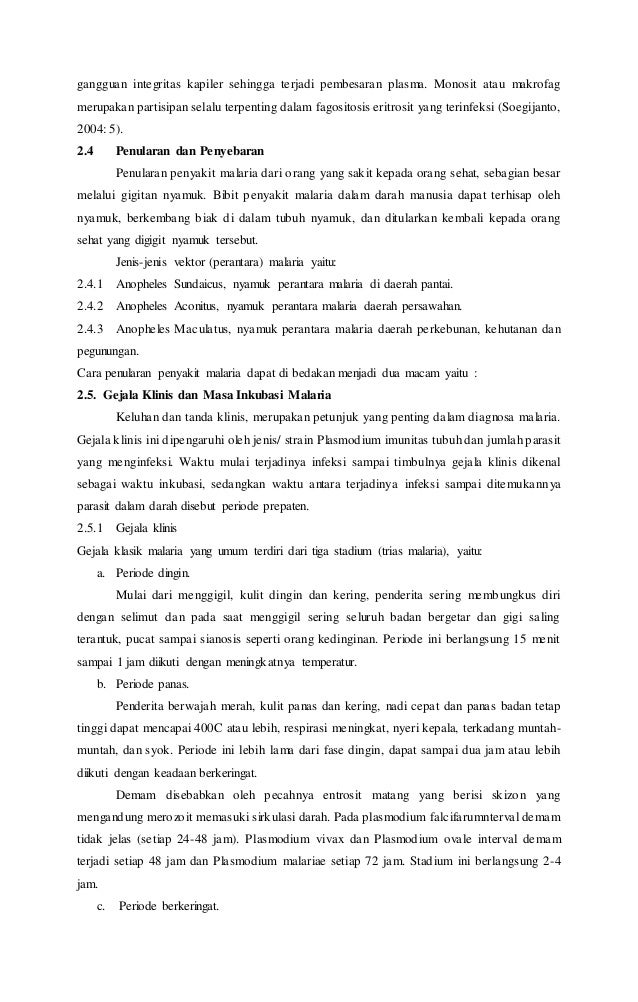 gangguan integritas kapiler sehingga terjadi pembesaran plasma. Monosit atau makrofag merupakan partisipan selalu terpenting dalam fagositosis eritrosit yang terinfeksi (Soegijanto, 2004: 5).

2.4 Penularan dan Penyebaran

Penularan penyakit malaria dari orang yang sakit kepada orang sehat, sebagian besar melalui gigitan nyamuk. Bibit penyakit malaria dalam darah manusia dapat terhisap oleh nyamuk, berkembang biak di dalam tubuh nyamuk, dan ditularkan kembali kepada orang sehat yang digigit nyamuk tersebut.

Jenis-jenis vektor (perantara) malaria yaitu:

2.4.1 Anopheles Sundaicus, nyamuk perantara malaria di daerah pantai.

2.4.2 Anopheles Aconitus, nyamuk perantara malaria daerah persawahan.

2.4.3 Anopheles Maculatus, nyamuk perantara malaria daerah perkebunan, kehutanan dan pegunungan.

Cara penularan penyakit malaria dapat di bedakan menjadi dua macam yaitu :

2.5. Gejala Klinis dan Masa Inkubasi Malaria

Keluhan dan tanda klinis, merupakan petunjuk yang penting dalam diagnosa malaria. Gejala klinis ini dipengaruhi oleh jenis/ strain Plasmodium imunitas tubuh dan jumlah parasit yang menginfeksi. Waktu mulai terjadinya infeksi sampai timbulnya gejala klinis dikenal sebagai waktu inkubasi, sedangkan waktu antara terjadinya infeksi sampai ditemukannya parasit dalam darah disebut periode prepaten.

2.5.1 Gejala klinis

Gejala klasik malaria yang umum terdiri dari tiga stadium (trias malaria), yaitu:

a. Periode dingin.

Mulai dari menggigil, kulit dingin dan kering, penderita sering membungkus diri dengan selimut dan pada saat menggigil sering seluruh badan bergetar dan gigi saling terantuk, pucat sampai sianosis seperti orang kedinginan. Periode ini berlangsung 15 menit sampai 1 jam diikuti dengan meningkatnya temperatur.

b. Periode panas.

Penderita berwajah merah, kulit panas dan kering, nadi cepat dan panas badan tetap tinggi dapat mencapai 400C atau lebih, respirasi meningkat, nyeri kepala, terkadang muntah-muntah, dan syok. Periode ini lebih lama dari fase dingin, dapat sampai dua jam atau lebih diikuti dengan keadaan berkeringat.

Demam disebabkan oleh pecahnya entrosit matang yang berisi skizon yang mengandung merozoit memasuki sirkulasi darah. Pada plasmodium falcifarumnterval demam tidak jelas (setiap 24-48 jam). Plasmodium vivax dan Plasmodium ovale interval demam terjadi setiap 48 jam dan Plasmodium malariae setiap 72 jam. Stadium ini berlangsung 2-4 jam.

c. Periode berkeringat.